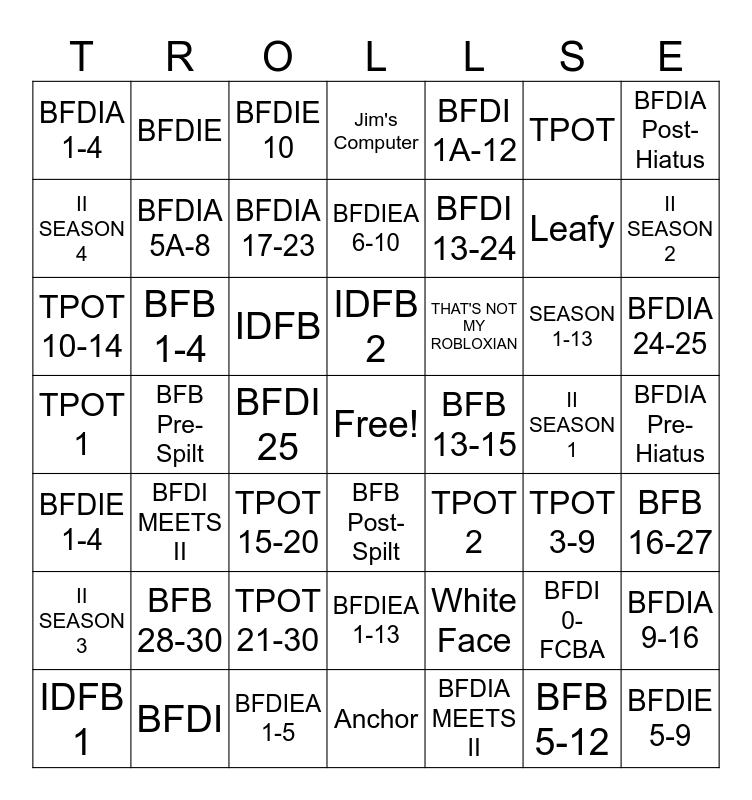 | T | R | O | L | L | S | E |
|---|---|---|---|---|---|---|
| BFDIA 1-4 | BFDIE | BFDIE 10 | Jim's Computer | BFDI 1A-12 | TPOT | BFDIA Post-Hiatus |
| II SEASON 4 | BFDIA 5A-8 | BFDIA 17-23 | BFDIEA 6-10 | BFDI 13-24 | Leafy | II SEASON 2 |
| TPOT 10-14 | BFB 1-4 | IDFB | IDFB 2 | THAT'S NOT MY ROBLOXIAN | SEASON 1-13 | BFDIA 24-25 |
| TPOT 1 | BFB Pre-Spilt | BFDI 25 | Free! | BFB 13-15 | II SEASON 1 | BFDIA Pre-Hiatus |
| BFDIE 1-4 | BFDI MEETS II | TPOT 15-20 | BFB Post-Spilt | TPOT 2 | TPOT 3-9 | BFB 16-27 |
| II SEASON 3 | BFB 28-30 | TPOT 21-30 | BFDIEA 1-13 | White Face | BFDI 0-FCBA | BFDIA 9-16 |
| IDFB 1 | BFDI | BFDIEA 1-5 | Anchor | BFDIA MEETS II | BFB 5-12 | BFDIE 5-9 |